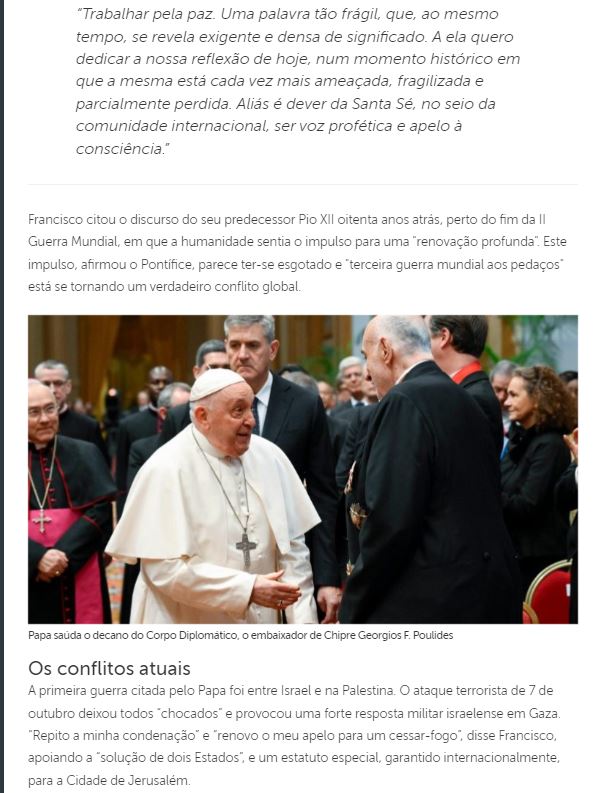 "Trabalhar pela paz. Uma palavra tão frágil, que, ao mesmo tempo, se revela exigente e densa de significado. A ela quero dedicar a nossa reflexão de hoje, num momento histórico em que a mesma está cada vez mais ameaçada, fragilizada e parcialmente perdida. Aliás é dever da Santa Sé, no seio da comunidade internacional, ser voz profética e apelo à consciência."

Francisco citou o discurso do seu predecessor Pio XII oitenta anos atrás, perto do fim da II Guerra Mundial, em que a humanidade sentia o impulso para uma "renovação profunda". Este impulso, afirmou o Pontífice, parece ter-se esgotado e "terceira guerra mundial aos pedaços" está se tornando um verdadeiro conflito global.

Papa saúda o decano do Corpo Diplomático, o embaixador de Chipre Georgios F. Poulides

Os conflitos atuais

A primeira guerra citada pelo Papa foi entre Israel e na Palestina. O ataque terrorista de 7 de outubro deixou todos "chocados" e provocou uma forte resposta militar israelense em Gaza. "Repito a minha condenação" e "renovo o meu apelo para um cessar-fogo", disse Francisco, apoiando a "solução de dois Estados", e um estatuto especial, garantido internacionalmente, para a Cidade de Jerusalém.